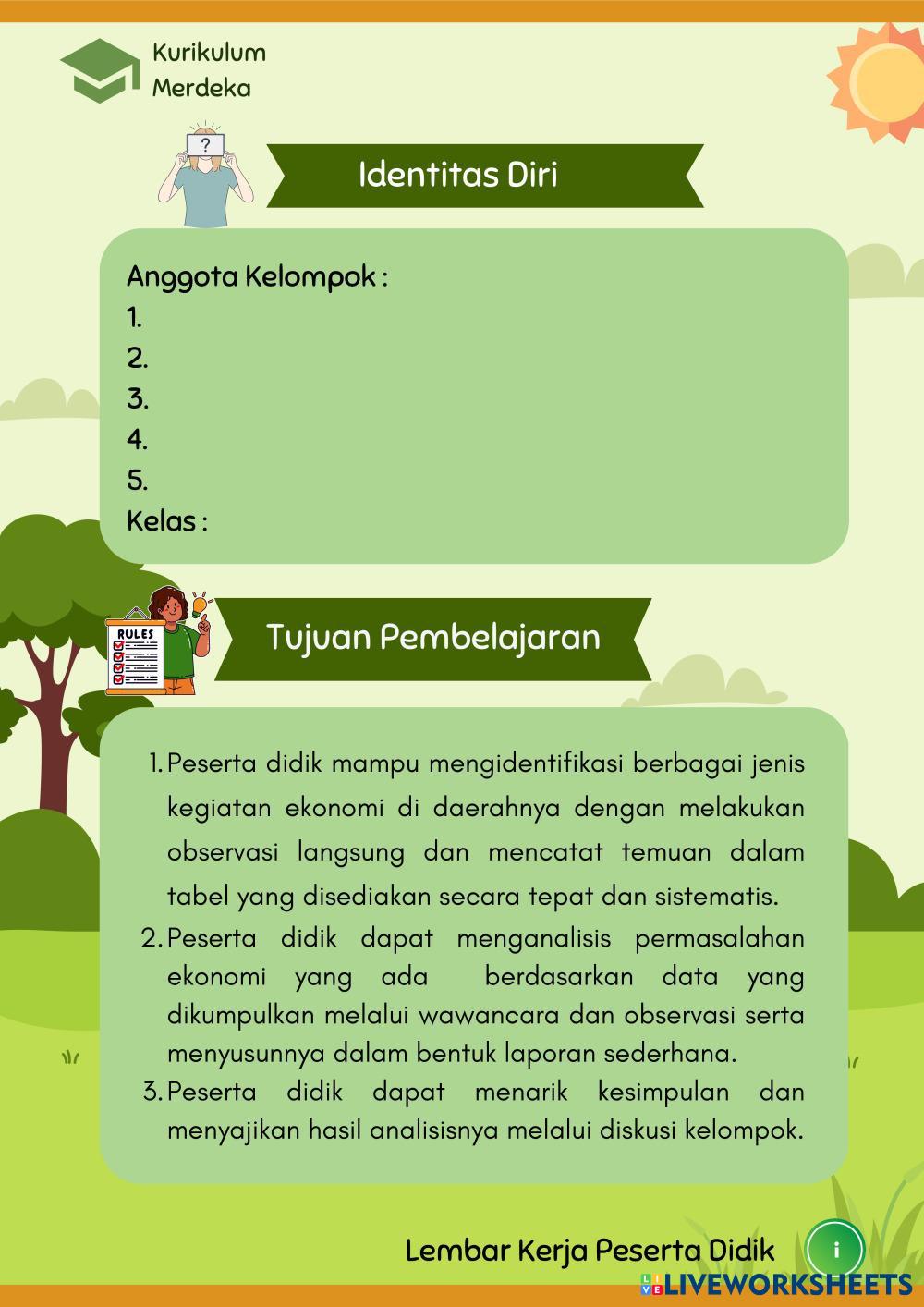 Kurikulum
Merdeka

?

Identitas Diri

Anggota Kelompok :
1.
2.
3.
4.
5.
Kelas :

RULES

Tujuan Pembelajaran

1. Peserta didik mampu mengidentifikasi berbagai jenis kegiatan ekonomi di daerahnya dengan melakukan observasi langsung dan mencatat temuan dalam tabel yang disediakan secara tepat dan sistematis.
2. Peserta didik dapat menganalisis permasalahan ekonomi yang ada berdasarkan data yang dikumpulkan melalui wawancara dan observasi serta menyusunnya dalam bentuk laporan sederhana.
3. Peserta didik dapat menarik kesimpulan dan menyajikan hasil analisisnya melalui diskusi kelompok.

Lembar Kerja Peserta Didik

i

LIVEWORKSHEETS